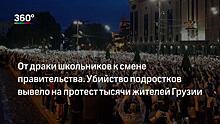 360°

От драки школьников к смене правительства. Убийство подростков вывело на протест тысячи жителей Грузии